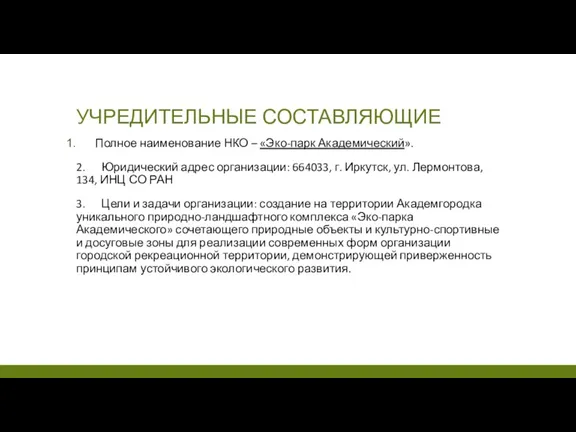 УЧРЕДИТЕЛЬНЫЕ СОСТАВЛЯЮЩИЕ

1. Полное наименование НКО – «Эко-парк Академический».

2. Юридический адрес организации: 664033, г. Иркутск, ул. Лермонтова, 134, ИНЦ СО РАН

3. Цели и задачи организации: создание на территории Академгородка уникального природно-ландшафтного комплекса «Эко-парка Академического» сочетающего природные объекты и культурно-спортивные и досуговые зоны для реализации современных форм организации городской рекреационной территории, демонстрирующей приверженность принципам устойчивого экологического развития.